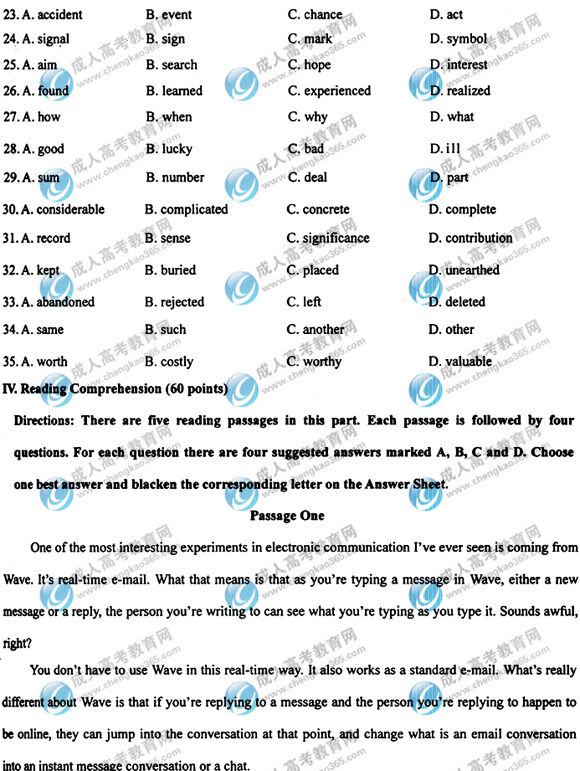 23. A. accident B. event C. chance D. act

24. A. signal B. sign C. mark D. symbol

25. A. aim B. search C. hope D. interest

26. A. found B. learned C. experienced D. realized

27. A. how B. when C. why D. what

28. A. good B. lucky C. bad D. ill

29. A. sum B. number C. deal D. part

30. A. considerable B. complicated C. concrete D. complete

31. A. record B. sense C. significance D. contribution

32. A. kept B. buried C. placed D. unearthed

33. A. abandoned B. rejected C. left D. deleted

34. A. same B. such C. another D. other

35. A. worth B. costly C. worthy D. valuable

IV. Reading Comprehension (60 points)

Directions: There are five reading passages in this part. Each passage is followed by four questions. For each question there are four suggested answers marked A, B, C and D. Choose one best answer and blacken the corresponding letter on the Answer Sheet.

Passage One

One of the most interesting experiments in electronic communication I've ever seen is coming from Wave. It's real-time e-mail. What that means is that as you're typing a message in Wave, either a new message or a reply, the person you're writing to can see what you're typing as you type it. Sounds awful, right?

You don't have to use Wave in this real-time way. It also works as a standard e-mail. What's really different about Wave is that if you're replying to a message and the person you're replying to happen to be online, they can jump into the conversation at that point, and change what is an email conversation into an instant message conversation or a chat.

成人高考教育网 www.chengkao365.com